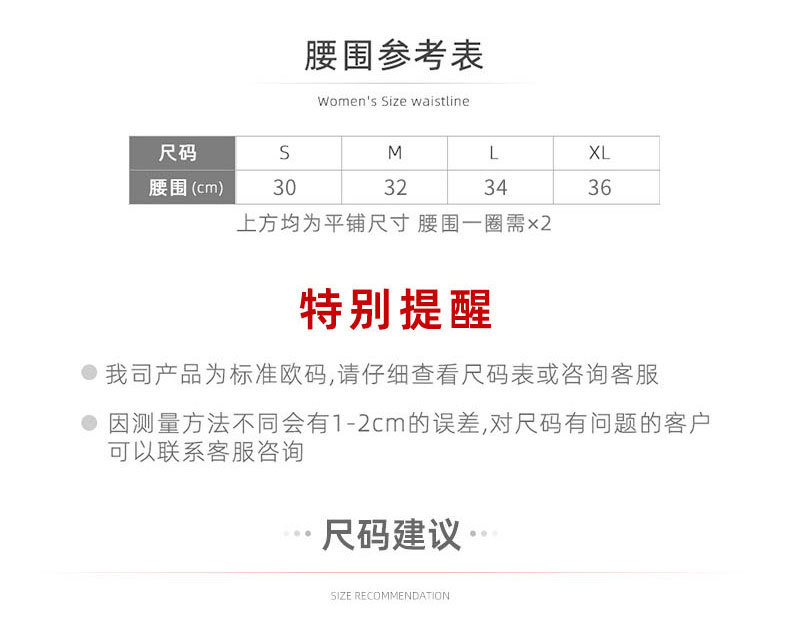 腰围参考表

Women's Size waistline

| 尺码 | S | M | L | XL |
|---|---|---|---|---|
| 腰围 (cm) | 30 | 32 | 34 | 36 |

上方均为平铺尺寸 腰围一圈需×2

特别提醒

我司产品为标准欧码,请仔细查看尺码表或咨询客服

因测量方法不同会有1-2cm的误差,对尺码有问题的客户可以联系客服咨询

尺码建议

SIZE RECOMMENDATION